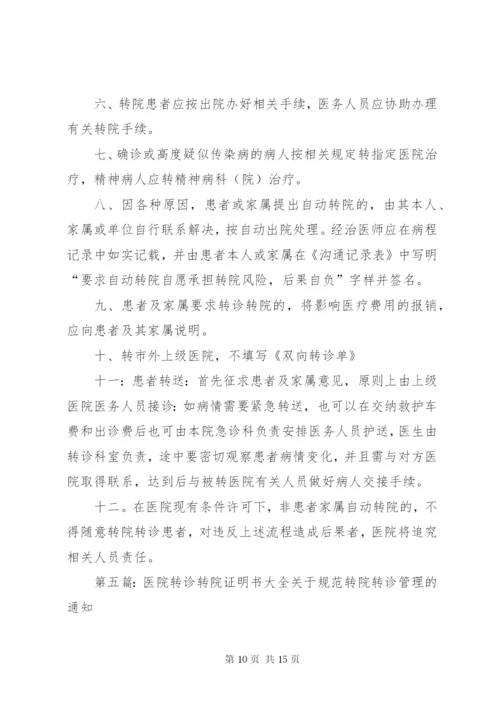 六、转院患者应按出院办好相关手续，医务人员应协助办理有关转院手续。

七、确诊或高度疑似传染病的病人按相关规定转指定医院治疗，精神病人应转精神病科（院）治疗。

八、因各种原因，患者或家属提出自动转院的，由其本人、家属或单位自行联系解决，按自动出院处理。经治医师应在病程记录中如实记载，并由患者本人或家属在《沟通记录表》中写明“要求自动转院自愿承担转院风险，后果自负”字样并签名。

九、患者及家属要求转诊转院的，将影响医疗费用的报销，应向患者及其家属说明。

十、转市外上级医院，不填写《双向转诊单》

十一：患者转送：首先征求患者及家属意见，原则上由上级医院医务人员接诊：如病情需要紧急转送，也可以在交纳救护车费和出诊费后也可由本院急诊科负责安排医务人员护送，医生由转诊科室负责，途中要密切观察患者病情变化，并且需与对方医院取得联系，达到后与被转医院有关人员做好病人交接手续。

十二。在医院现有条件许可下，非患者家属自动转院的，不得随意转院转诊患者，对违反上述流程造成后果者，医院将追究相关人员责任。

第五篇：医院转诊转院证明书大全关于规范转院转诊管理的通知

第 10 页 共 15 页